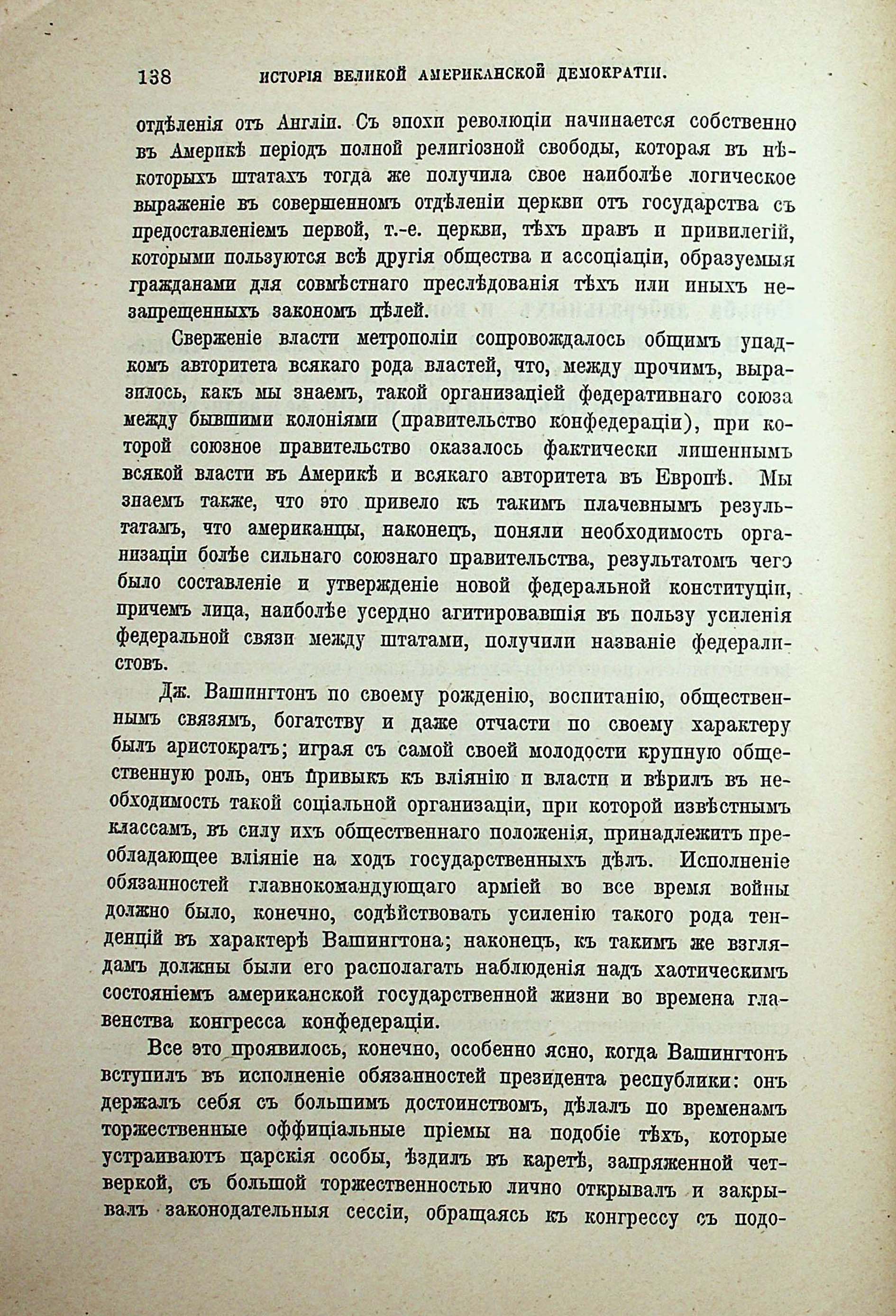 138 ИСТОРІЯ ВЕЛИКОЙ АМЕРИКАНСКОЙ ДЕМОКРАТІИ.

отдѣленія отъ Англіи. Съ эпохи революціи начинается собственно въ Америкѣ періодъ полной религіозной свободы, которая въ нѣкоторыхъ штатахъ тогда же получила свое наиболѣе логическое выраженіе въ совершенномъ отдѣленіи церкви отъ государства съ предоставленіемъ первой, т.-е. церкви, тѣхъ правъ и привилегій, которыми пользуются всѣ другія общества и ассоціаціи, образуемыя гражданами для совмѣстнаго преслѣдованія тѣхъ или иныхъ незапрещенныхъ закономъ цѣлей.

Сверженіе власти метрополіи сопровождалось общимъ упадкомъ авторитета всякаго рода властей, что, между прочимъ, выразилось, какъ мы знаемъ, такой организаціей федеративнаго союза между бывшими колоніями (правительство конфедераціи), при которой союзное правительство оказалось фактически лишеннымъ всякой власти въ Америкѣ и всякаго авторитета въ Европѣ. Мы знаемъ также, что это привело къ такимъ плачевнымъ результатамъ, что американцы, наконецъ, поняли необходимость организаціи болѣе сильнаго союзнаго правительства, результатомъ чего было составленіе и утвержденіе новой федеральной конституціи, причемъ лица, наиболѣе усердно агитировавшія въ пользу усиленія федеральной связи между штатами, получили названіе федералистовъ.

Дж. Вашингтонъ по своему рожденію, воспитанію, общественнымъ связямъ, богатству и даже отчасти по своему характеру былъ аристократъ; играя съ самой своей молодости крупную общественную роль, онъ привыкъ къ вліянію и власти и вѣрилъ въ необходимость такой соціальной организаціи, при которой извѣстнымъ классамъ, въ силу ихъ общественнаго положенія, принадлежитъ преобладающее вліяніе на ходъ государственныхъ дѣлъ. Исполненіе обязанностей главнокомандующаго арміей во все время войны должно было, конечно, содѣйствовать усиленію такого рода тенденцій въ характерѣ Вашингтона; наконецъ, къ такимъ же взглядамъ должны были его располагать наблюденія надъ хаотическимъ состояніемъ американской государственной жизни во времена главенства конгресса конфедераціи.

Все это проявилось, конечно, особенно ясно, когда Вашингтонъ вступилъ въ исполненіе обязанностей президента республики: онъ держалъ себя съ большимъ достоинствомъ, дѣлалъ по временамъ торжественные оффиціальные пріемы на подобіе тѣхъ, которые устраиваютъ царскія особы, ѣздилъ въ каретѣ, запряженной четверкой, съ большой торжественностью лично открывалъ и закрывалъ законодательныя сессіи, обращаясь къ конгрессу съ подо-